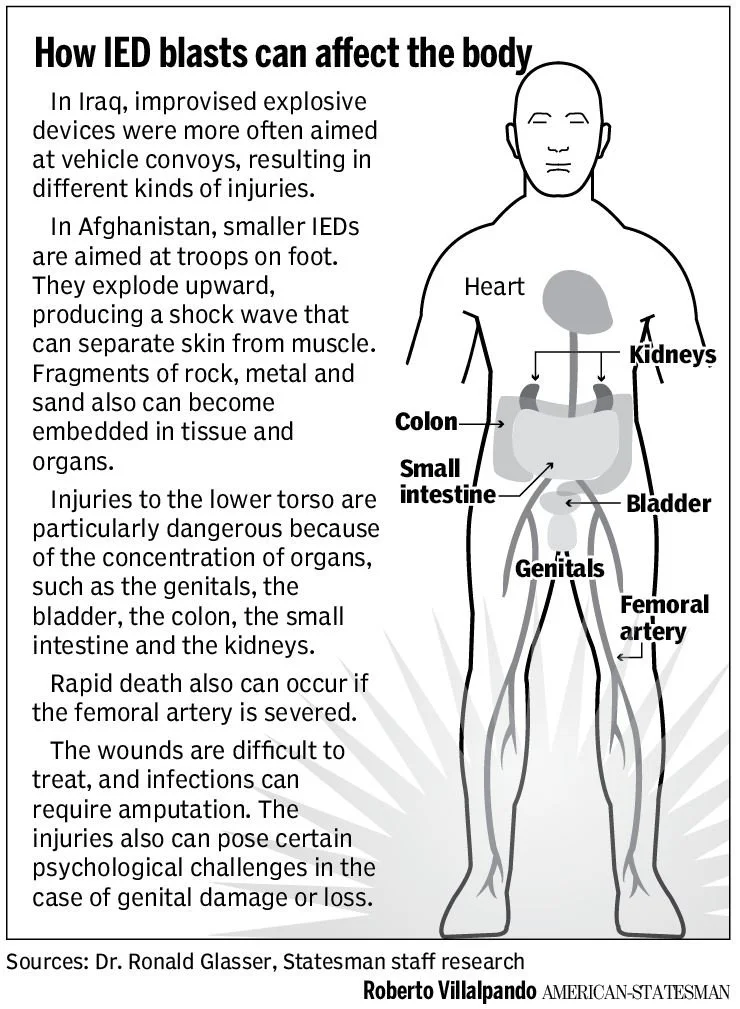 How IED blasts can affect the body

In Iraq, improvised explosive devices were more often aimed at vehicle convoys, resulting in different kinds of injuries.

In Afghanistan, smaller IEDs are aimed at troops on foot. They explode upward, producing a shock wave that can separate skin from muscle. Fragments of rock, metal and sand also can become embedded in tissue and organs.

Injuries to the lower torso are particularly dangerous because of the concentration of organs, such as the genitals, the bladder, the colon, the small intestine and the kidneys.

Rapid death also can occur if the femoral artery is severed.

The wounds are difficult to treat, and infections can require amputation. The injuries also can pose certain psychological challenges in the case of genital damage or loss.

Heart

Kidneys

Colon

Small intestine

Bladder

Genitals

Femoral artery

Sources: Dr. Ronald Glasser, Statesman staff research

Roberto Villalpando AMERICAN-STATESMAN